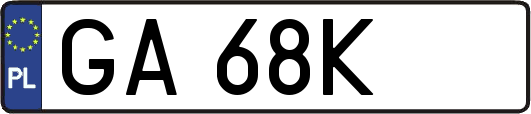 PL
GA 68K